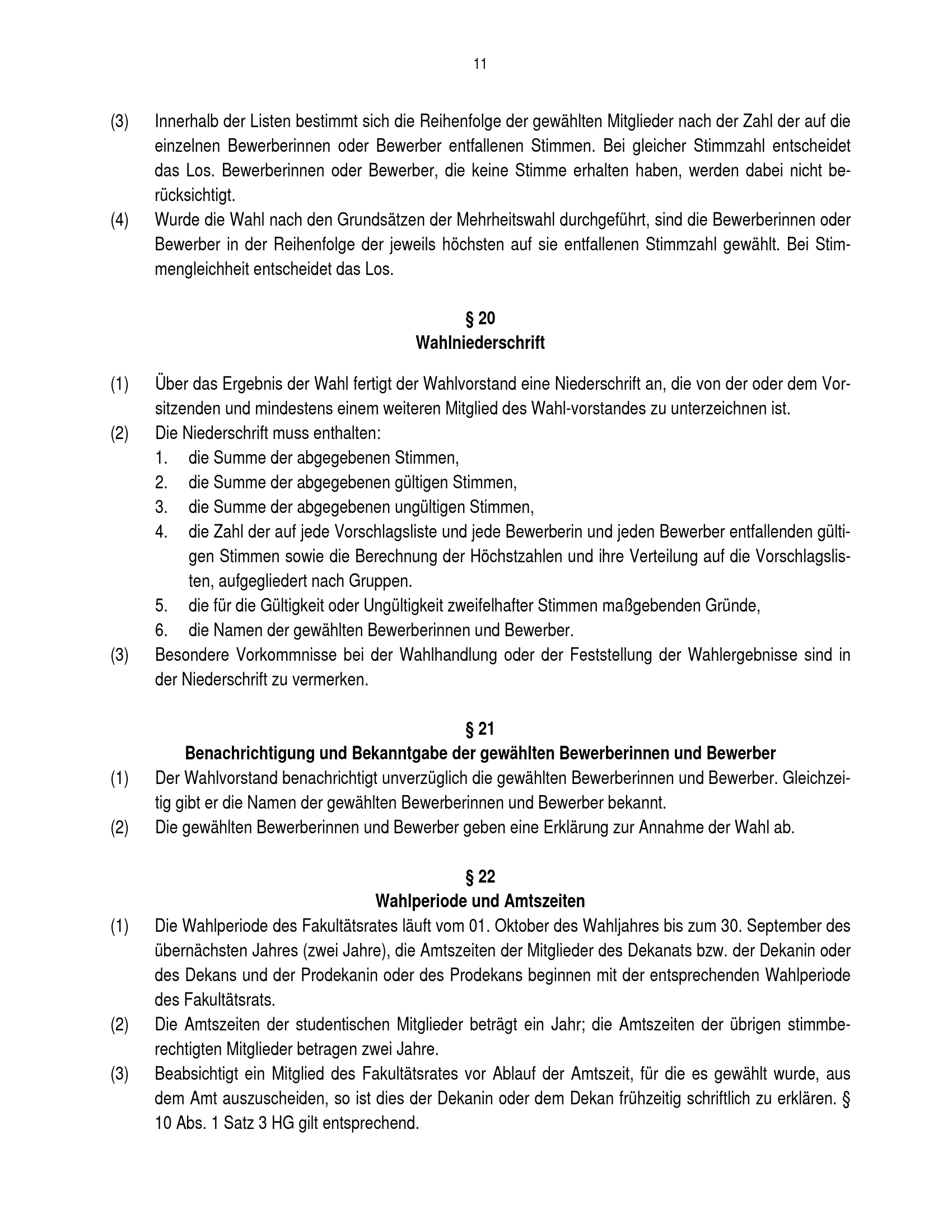 11

(3) Innerhalb der Listen bestimmt sich die Reihenfolge der gewählten Mitglieder nach der Zahl der auf die einzelnen Bewerberinnen oder Bewerber entfallenen Stimmen. Bei gleicher Stimmzahl entscheidet das Los. Bewerberinnen oder Bewerber, die keine Stimme erhalten haben, werden dabei nicht berücksichtigt.

(4) Wurde die Wahl nach den Grundsätzen der Mehrheitswahl durchgeführt, sind die Bewerberinnen oder Bewerber in der Reihenfolge der jeweils höchsten auf sie entfallenen Stimmzahl gewählt. Bei Stimmengleichheit entscheidet das Los.

§ 20
Wahlniederschrift

(1) Über das Ergebnis der Wahl fertigt der Wahlvorstand eine Niederschrift an, die von der oder dem Vorsitzenden und mindestens einem weiteren Mitglied des Wahl-vorstandes zu unterzeichnen ist.

(2) Die Niederschrift muss enthalten:
1. die Summe der abgegebenen Stimmen,
2. die Summe der abgegebenen gültigen Stimmen,
3. die Summe der abgegebenen ungültigen Stimmen,
4. die Zahl der auf jede Vorschlagsliste und jede Bewerberin und jeden Bewerber entfallenden gültigen Stimmen sowie die Berechnung der Höchstzahlen und ihre Verteilung auf die Vorschlagslisten, aufgegliedert nach Gruppen.
5. die für die Gültigkeit oder Ungültigkeit zweifelhafter Stimmen maßgebenden Gründe,
6. die Namen der gewählten Bewerberinnen und Bewerber.

(3) Besondere Vorkommnisse bei der Wahlhandlung oder der Feststellung der Wahlergebnisse sind in der Niederschrift zu vermerken.

§ 21
Benachrichtigung und Bekanntgabe der gewählten Bewerberinnen und Bewerber

(1) Der Wahlvorstand benachrichtigt unverzüglich die gewählten Bewerberinnen und Bewerber. Gleichzeitig gibt er die Namen der gewählten Bewerberinnen und Bewerber bekannt.

(2) Die gewählten Bewerberinnen und Bewerber geben eine Erklärung zur Annahme der Wahl ab.

§ 22
Wahlperiode und Amtszeiten

(1) Die Wahlperiode des Fakultätsrates läuft vom 01. Oktober des Wahljahres bis zum 30. September des übernächsten Jahres (zwei Jahre), die Amtszeiten der Mitglieder des Dekanats bzw. der Dekanin oder des Dekans und der Prodekanin oder des Prodekans beginnen mit der entsprechenden Wahlperiode des Fakultätsrats.

(2) Die Amtszeiten der studentischen Mitglieder beträgt ein Jahr; die Amtszeiten der übrigen stimmberechtigten Mitglieder betragen zwei Jahre.

(3) Beabsichtigt ein Mitglied des Fakultätsrates vor Ablauf der Amtszeit, für die es gewählt wurde, aus dem Amt auszuscheiden, so ist dies der Dekanin oder dem Dekan frühzeitig schriftlich zu erklären. § 10 Abs. 1 Satz 3 HG gilt entsprechend.